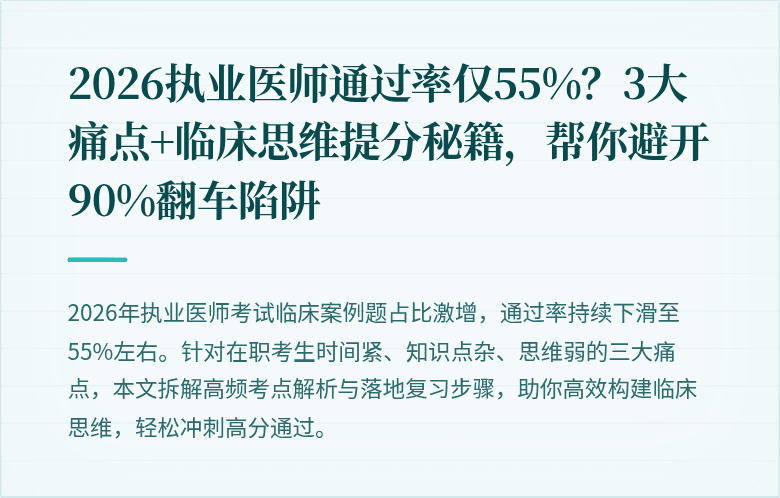 2026执业医师通过率仅55%？3大痛点+临床思维提分秘籍，帮你避开90%翻车陷阱

2026年执业医师考试临床案例题占比激增，通过率持续下滑至55%左右。针对在职考生时间紧、知识点杂、思维弱的三大痛点，本文拆解高频考点解析与落地复习步骤，助你高效构建临床思维，轻松冲刺高分通过。